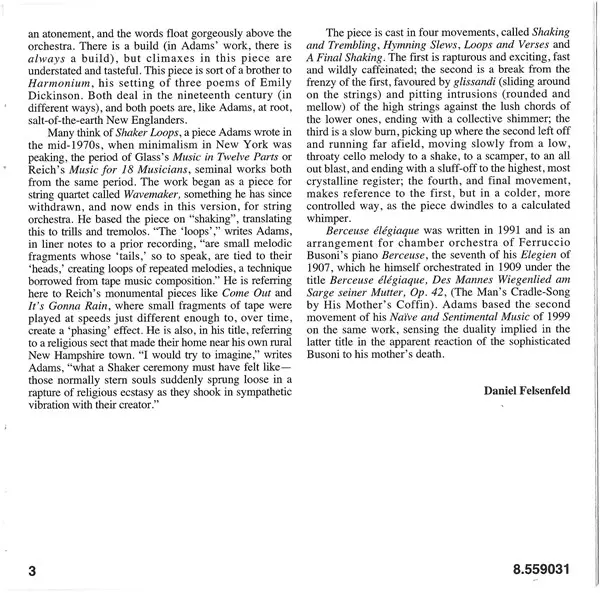 an atonement, and the words float gorgeously above the orchestra. There is a build (in Adams' work, there is always a build), but climaxes in this piece are understated and tasteful. This piece is sort of a brother to Harmonium, his setting of three poems of Emily Dickinson. Both deal in the nineteenth century (in different ways), and both poets are, like Adams, at root, salt-of-the-earth New Englanders.

Many think of Shaker Loops, a piece Adams wrote in the mid-1970s, when minimalism in New York was peaking, the period of Glass's Music in Twelve Parts or Reich's Music for 18 Musicians, seminal works both from the same period. The work began as a piece for string quartet called Wavemaker, something he has since withdrawn, and now ends in this version, for string orchestra. He based the piece on "shaking", translating this to trills and tremolos. "The 'loops'," writes Adams, in liner notes to a prior recording, "are small melodic fragments whose 'tails,' so to speak, are tied to their 'heads,' creating loops of repeated melodies, a technique borrowed from tape music composition." He is referring here to Reich's monumental pieces like Come Out and It's Gonna Rain, where small fragments of tape were played at speeds just different enough to, over time, create a 'phasing' effect. He is also, in his title, referring to a religious sect that made their home near his own rural New Hampshire town. "I would try to imagine," writes Adams, "what a Shaker ceremony must have felt like—those normally stern souls suddenly sprung loose in a rapture of religious ecstasy as they shook in sympathetic vibration with their creator."

The piece is cast in four movements, called Shaking and Trembling, Hymning Slews, Loops and Verses and A Final Shaking. The first is rapturous and exciting, fast and wildly caffeinated; the second is a break from the frenzy of the first, favoured by glissandi (sliding around on the strings) and pitting intrusions (rounded and mellow) of the high strings against the lush chords of the lower ones, ending with a collective shimmer; the third is a slow burn, picking up where the second left off and running far afield, moving slowly from a low, throaty cello melody to a shake, to a scamper, to an all out blast, and ending with a sluff-off to the highest, most crystalline register; the fourth, and final movement, makes reference to the first, but in a colder, more controlled way, as the piece dwindles to a calculated whimper.

Berceuse élégiaque was written in 1991 and is an arrangement for chamber orchestra of Ferruccio Busoni's piano Berceuse, the seventh of his Elegien of 1907, which he himself orchestrated in 1909 under the title Berceuse élégiaque, Des Mannes Wiegenlied am Sarge seiner Mutter, Op. 42, (The Man's Cradle-Song by His Mother's Coffin). Adams based the second movement of his Naïve and Sentimental Music of 1999 on the same work, sensing the duality implied in the latter title in the apparent reaction of the sophisticated Busoni to his mother's death.

Daniel Felsenfeld

3

8.559031